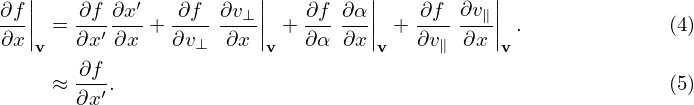 $\left.\frac{\partial f}{\partial x}\right|_{\mathbf{v}} = \frac{\partial f}{\partial x'}\frac{\partial x'}{\partial x} + \frac{\partial f}{\partial v_\perp}\left.\frac{\partial v_\perp}{\partial x}\right|_{\mathbf{v}} + \frac{\partial f}{\partial \alpha}\left.\frac{\partial \alpha}{\partial x}\right|_{\mathbf{v}} + \frac{\partial f}{\partial v_\parallel}\left.\frac{\partial v_\parallel}{\partial x}\right|_{\mathbf{v}}.$ (4)

$\approx \frac{\partial f}{\partial x'}.$ (5)